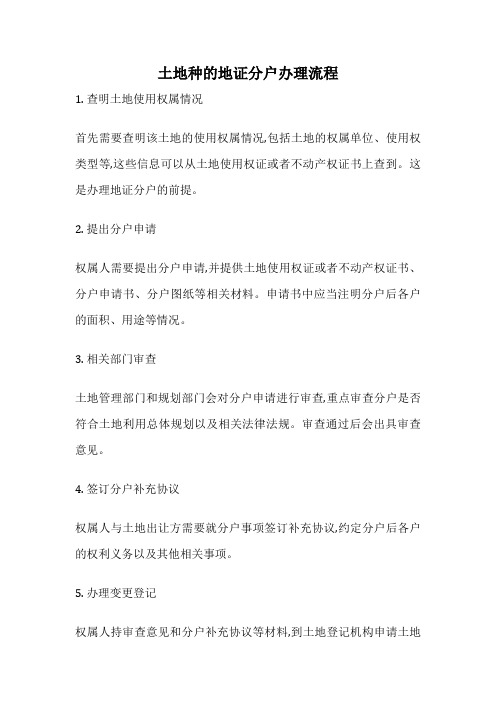 土地种的地证分户办理流程

1. 查明土地使用权属情况

首先需要查明该土地的使用权属情况,包括土地的权属单位、使用权类型等,这些信息可以从土地使用权证或者不动产权证书上查到。这是办理地证分户的前提。

2. 提出分户申请

权属人需要提出分户申请,并提供土地使用权证或者不动产权证书、分户申请书、分户图纸等相关材料。申请书中应当注明分户后各户的面积、用途等情况。

3. 相关部门审查

土地管理部门和规划部门会对分户申请进行审查,重点审查分户是否符合土地利用总体规划以及相关法律法规。审查通过后会出具审查意见。

4. 签订分户补充协议

权属人与土地出让方需要就分户事项签订补充协议,约定分户后各户的权利义务以及其他相关事项。

5. 办理变更登记

权属人持审查意见和分户补充协议等材料,到土地登记机构申请土地